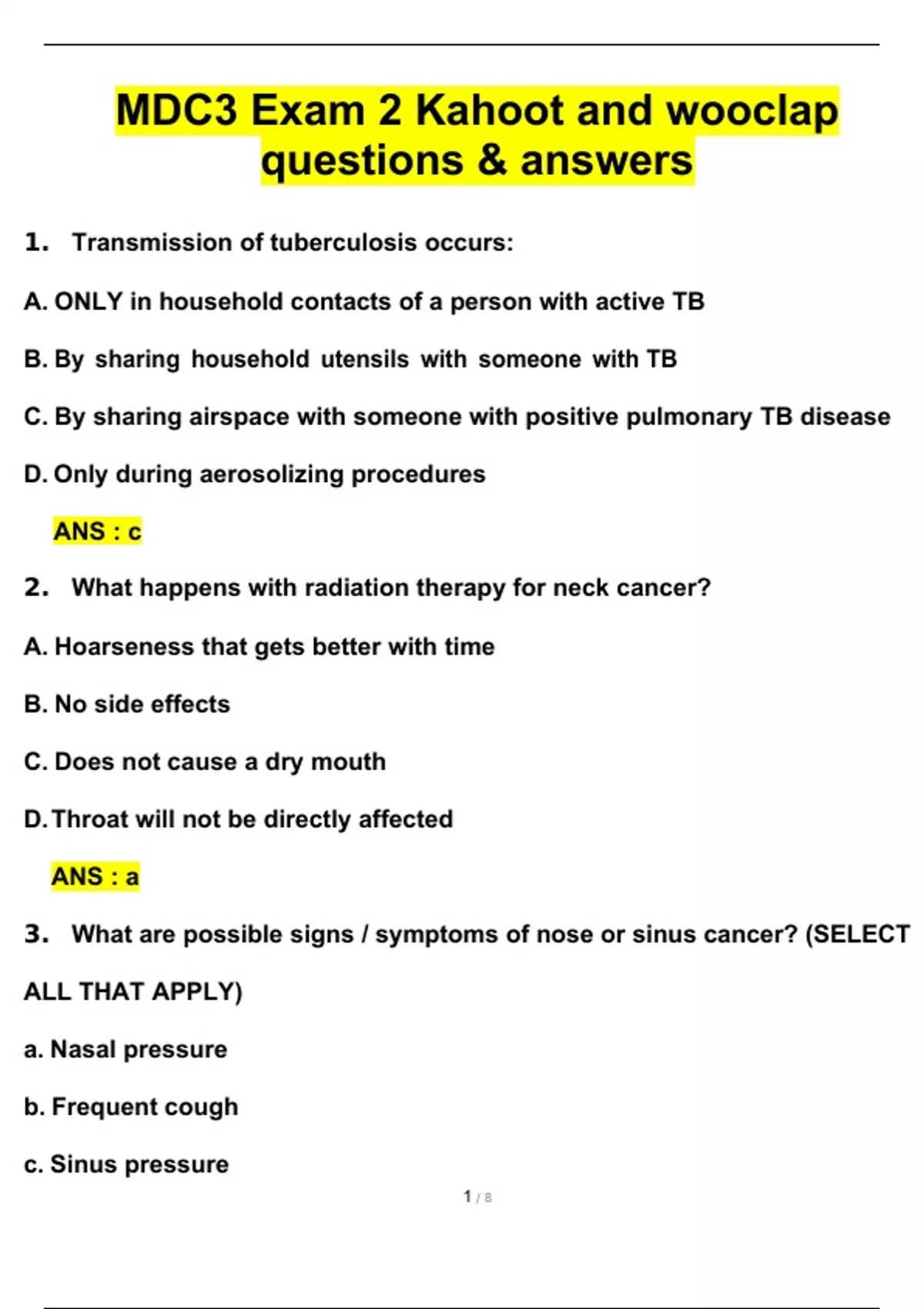 MDC3 Exam 2 Kahoot and wooclap questions & answers

1. Transmission of tuberculosis occurs:

A. ONLY in household contacts of a person with active TB

B. By sharing household utensils with someone with TB

C. By sharing airspace with someone with positive pulmonary TB disease

D. Only during aerosolizing procedures

ANS : c

2. What happens with radiation therapy for neck cancer?

A. Hoarseness that gets better with time

B. No side effects

C. Does not cause a dry mouth

D. Throat will not be directly affected

ANS : a

3. What are possible signs / symptoms of nose or sinus cancer? (SELECT ALL THAT APPLY)

a. Nasal pressure

b. Frequent cough

c. Sinus pressure

1 / 8